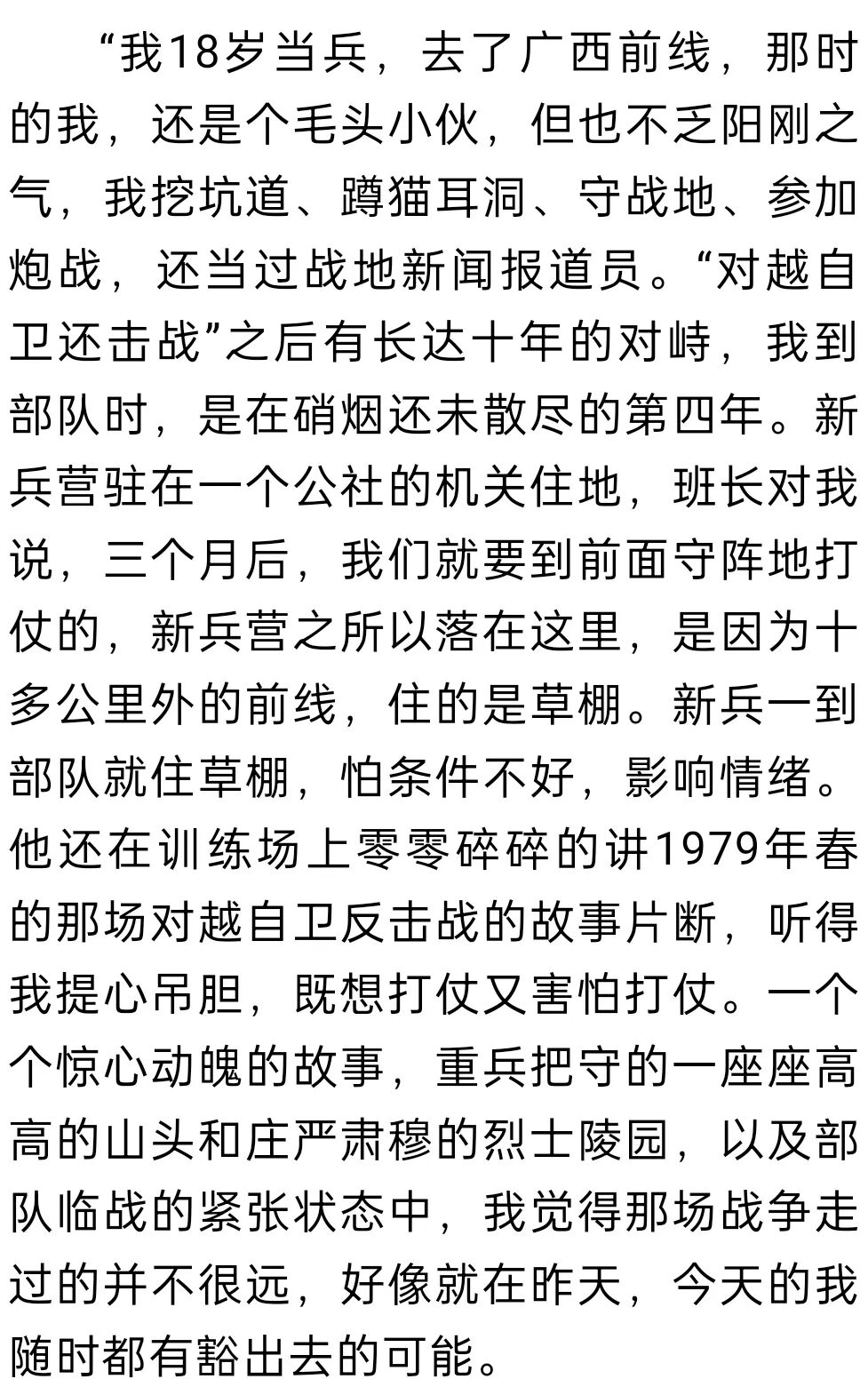 “我18岁当兵，去了广西前线，那时的我，还是个毛头小伙，但也不乏阳刚之气，我挖坑道、蹲猫耳洞、守战地、参加炮战，还当过战地新闻报道员。“对越自卫还击战”之后有长达十年的对峙，我到部队时，是在硝烟还未散尽的第四年。新兵营驻在一个公社的机关住地，班长对我说，三个月后，我们就要到前面守阵地打仗的，新兵营之所以落在这里，是因为十多公里外的前线，住的是草棚。新兵一到部队就住草棚，怕条件不好，影响情绪。他还在训练场上零零碎碎的讲1979年春的那场对越自卫反击战的故事片断，听得我提心吊胆，既想打仗又害怕打仗。一个个惊心动魄的故事，重兵把守的一座座高高的山头和庄严肃穆的烈士陵园，以及部队临战的紧张状态中，我觉得那场战争走过的并不很远，好像就在昨天，今天的我随时都有豁出去的可能。